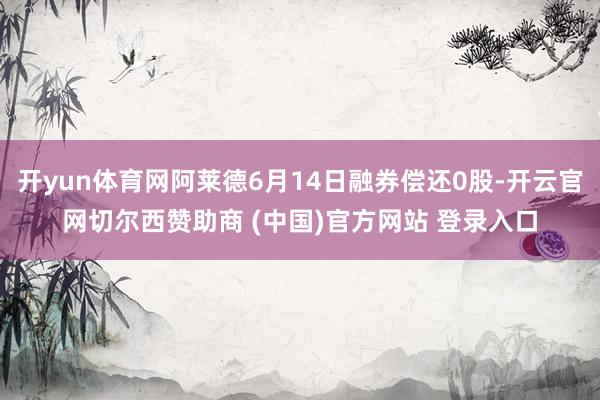 开yun体育网阿莱德6月14日融券偿还0股-开云官网切尔西赞助商 (中国)官方网站 登录入口